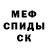 МЕФ
СПИДЫ
СК